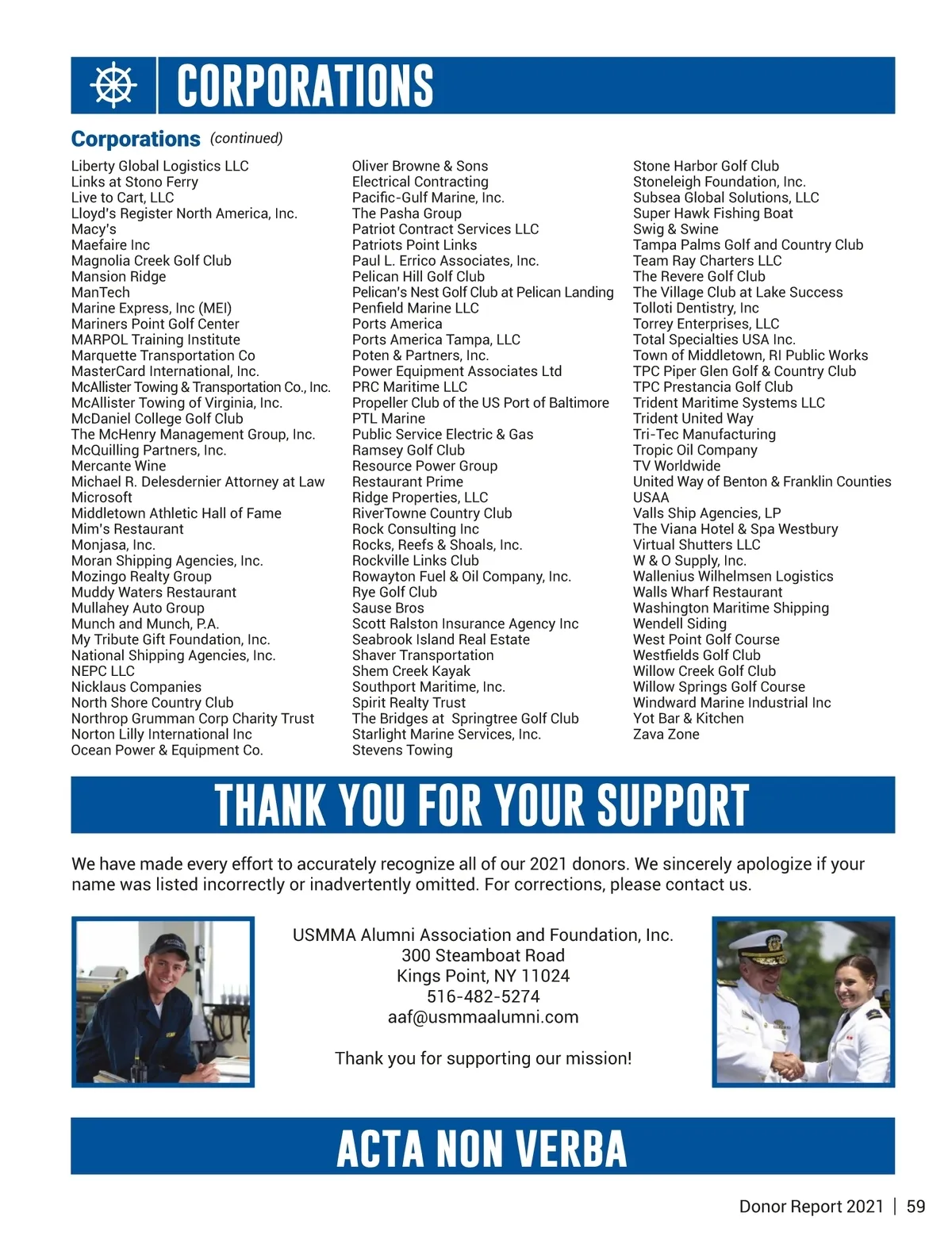 CORPORATIONS

Corporations (continued)

Liberty Global Logistics LLC
Links at Stono Ferry
Live to Cart, LLC
Lloyd's Register North America, Inc.
Macy's
Maefaire Inc
Magnolia Creek Golf Club
Mansion Ridge
ManTech
Marine Express, Inc (MEI)
Mariners Point Golf Center
MARPOL Training Institute
Marquette Transportation Co
MasterCard International, Inc.
McAllister Towing & Transportation Co., Inc.
McAllister Towing of Virginia, Inc.
McDaniel College Golf Club
The McHenry Management Group, Inc.
McQuilling Partners, Inc.
Mercante Wine
Michael R. Delesdernier Attorney at Law
Microsoft
Middletown Athletic Hall of Fame
Mim's Restaurant
Monjasa, Inc.
Moran Shipping Agencies, Inc.
Mozingo Realty Group
Muddy Waters Restaurant
Mullahey Auto Group
Munch and Munch, P.A.
My Tribute Gift Foundation, Inc.
National Shipping Agencies, Inc.
NEPC LLC
Nicklaus Companies
North Shore Country Club
Northrop Grumman Corp Charity Trust
Norton Lilly International Inc
Ocean Power & Equipment Co.

Oliver Browne & Sons
Electrical Contracting
Pacific-Gulf Marine, Inc.
The Pasha Group
Patriot Contract Services LLC
Patriots Point Links
Paul L. Errico Associates, Inc.
Pelican Hill Golf Club
Pelican's Nest Golf Club at Pelican Landing
Penfield Marine LLC
Ports America
Ports America Tampa, LLC
Poten & Partners, Inc.
Power Equipment Associates Ltd
PRC Maritime LLC
Propeller Club of the US Port of Baltimore
PTL Marine
Public Service Electric & Gas
Ramsey Golf Club
Resource Power Group
Restaurant Prime
Ridge Properties, LLC
RiverTowne Country Club
Rock Consulting Inc
Rocks, Reefs & Shoals, Inc.
Rockville Links Club
Rowayton Fuel & Oil Company, Inc.
Rye Golf Club
Sause Bros
Scott Ralston Insurance Agency Inc
Seabrook Island Real Estate
Shaver Transportation
Shem Creek Kayak
Southport Maritime, Inc.
Spirit Realty Trust
The Bridges at Springtree Golf Club
Starlight Marine Services, Inc.
Stevens Towing

Stone Harbor Golf Club
Stoneleigh Foundation, Inc.
Subsea Global Solutions, LLC
Super Hawk Fishing Boat
Swig & Swine
Tampa Palms Golf and Country Club
Team Ray Charters LLC
The Revere Golf Club
The Village Club at Lake Success
Tolloti Dentistry, Inc
Torrey Enterprises, LLC
Total Specialties USA Inc.
Town of Middletown, RI Public Works
TPC Piper Glen Golf & Country Club
TPC Prestancia Golf Club
Trident Maritime Systems LLC
Trident United Way
Tri-Tec Manufacturing
Tropic Oil Company
TV Worldwide
United Way of Benton & Franklin Counties
USAA
Valls Ship Agencies, LP
The Viana Hotel & Spa Westbury
Virtual Shutters LLC
W & O Supply, Inc.
Wallenius Wilhelmsen Logistics
Walls Wharf Restaurant
Washington Maritime Shipping
Wendell Siding
West Point Golf Course
Westfields Golf Club
Willow Creek Golf Club
Willow Springs Golf Course
Windward Marine Industrial Inc
Yot Bar & Kitchen
Zava Zone

THANK YOU FOR YOUR SUPPORT

We have made every effort to accurately recognize all of our 2021 donors. We sincerely apologize if your name was listed incorrectly or inadvertently omitted. For corrections, please contact us.

USMMA Alumni Association and Foundation, Inc.
300 Steamboat Road
Kings Point, NY 11024
516-482-5274
aaf@usmmaalumni.com

Thank you for supporting our mission!

ACTA NON VERBA

Donor Report 2021 | 59